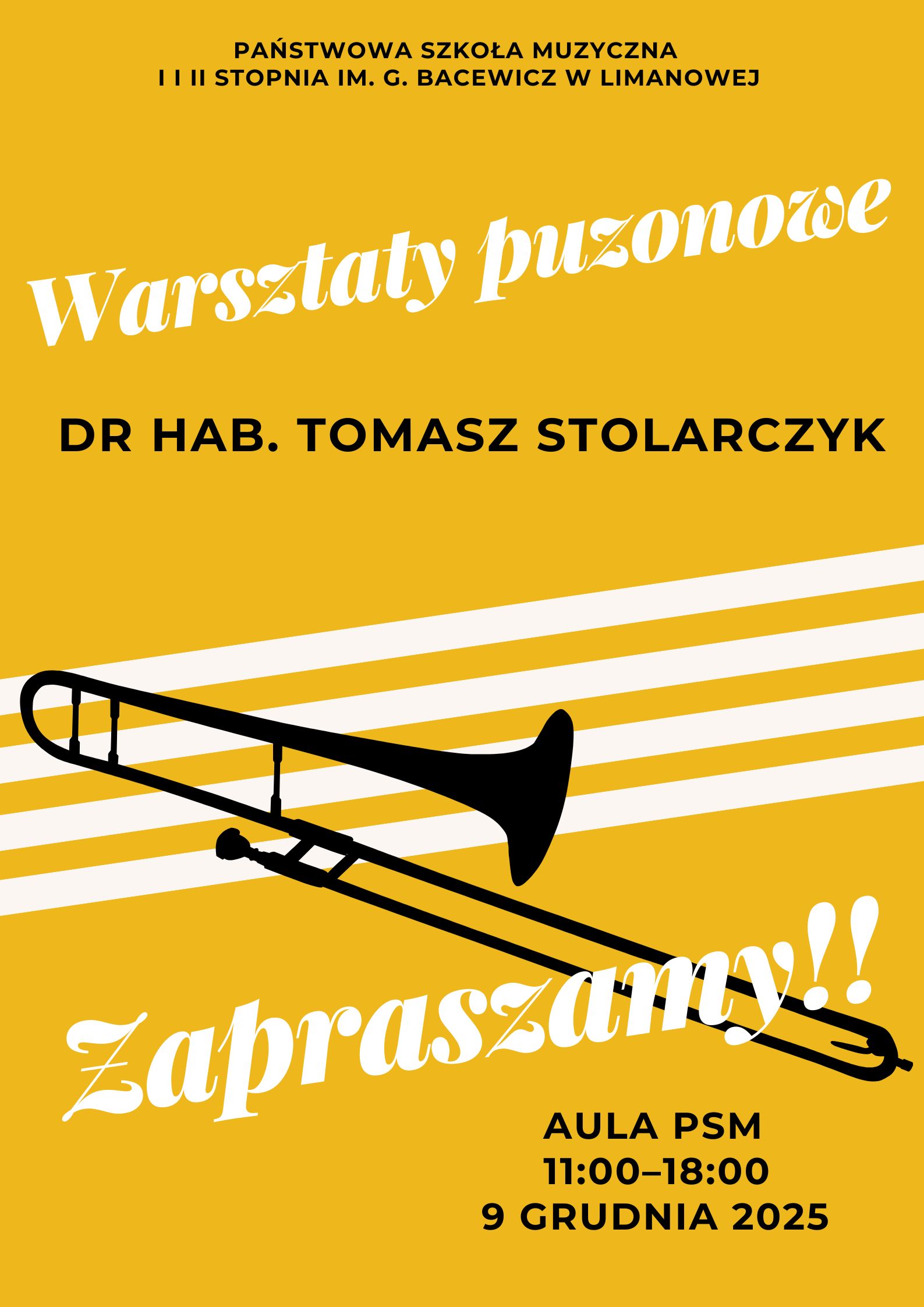 PAŃSTWOWA SZKOŁA MUZYCZNA
I I II STOPNIA IM. G. BACEWICZ W LIMANOWEJ

Warsztaty puzonowe

DR HAB. TOMASZ STOLARCZYK

Zapraszamy!!

AULA PSM
11:00–18:00
9 GRUDNIA 2025